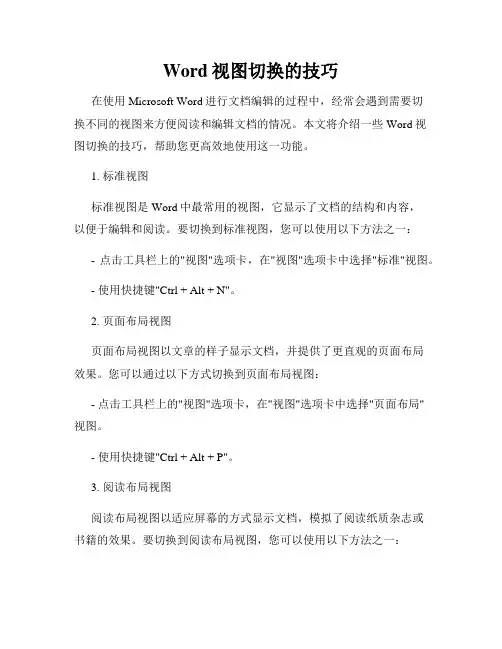 Word 视图切换的技巧

在使用 Microsoft Word 进行文档编辑的过程中，经常会遇到需要切换不同的视图来方便阅读和编辑文档的情况。本文将介绍一些 Word 视图切换的技巧，帮助您更高效地使用这一功能。

1. 标准视图

标准视图是 Word 中最常用的视图，它显示了文档的结构和内容，以便于编辑和阅读。要切换到标准视图，您可以使用以下方法之一：

- 点击工具栏上的"视图"选项卡，在"视图"选项卡中选择"标准"视图。

- 使用快捷键"Ctrl + Alt + N"。

2. 页面布局视图

页面布局视图以文章的样子显示文档，并提供了更直观的页面布局效果。您可以通过以下方式切换到页面布局视图：

- 点击工具栏上的"视图"选项卡，在"视图"选项卡中选择"页面布局"视图。

- 使用快捷键"Ctrl + Alt + P"。

3. 阅读布局视图

阅读布局视图以适应屏幕的方式显示文档，模拟了阅读纸质杂志或书籍的效果。要切换到阅读布局视图，您可以使用以下方法之一：